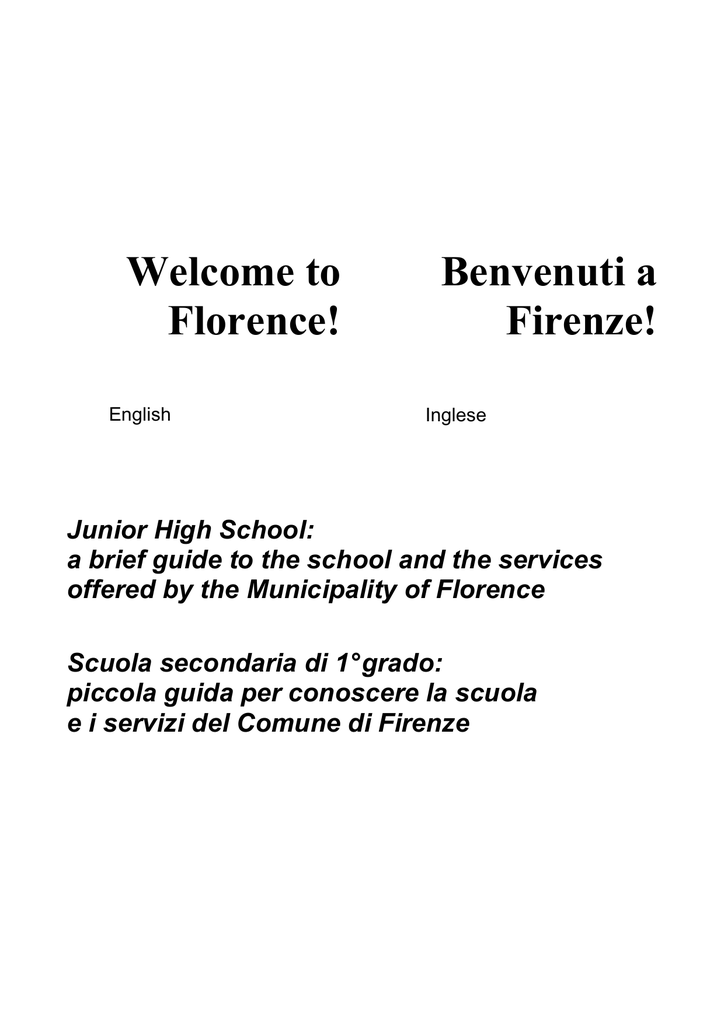 Welcome to Florence!

English

Benvenuti a Firenze!

Inglese

Junior High School:
a brief guide to the school and the services offered by the Municipality of Florence

Scuola secondaria di 1°grado:
piccola guida per conoscere la scuola e i servizi del Comune di Firenze